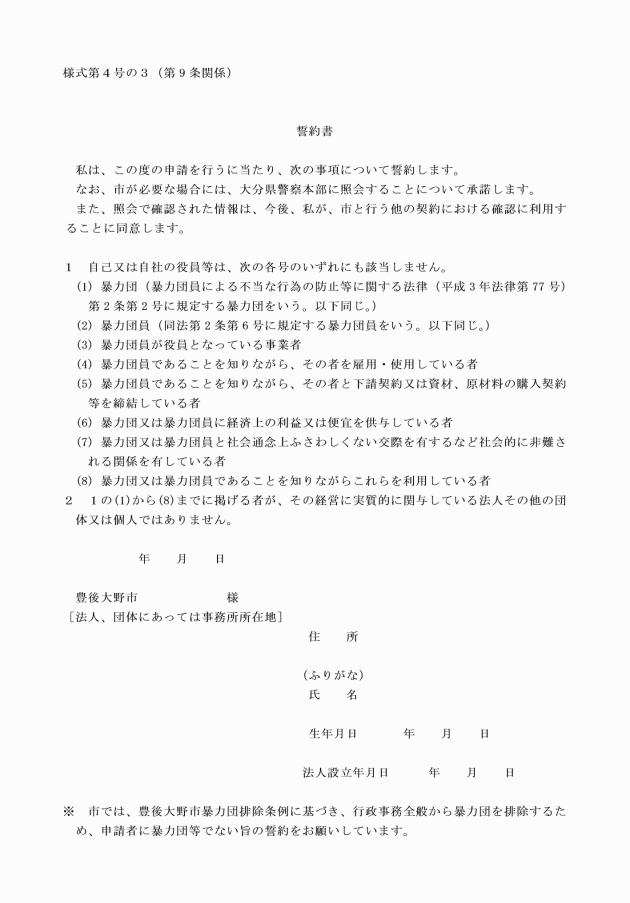 様式第４号の３（第９条関係）

誓約書

私は、この度の申請を行うに当たり、次の事項について誓約します。
なお、市が必要な場合には、大分県警察本部に照会することについて承諾します。
また、照会で確認された情報は、今後、私が、市と行う他の契約における確認に利用することに同意します。

１　自己又は自社の役員等は、次の各号のいずれにも該当しません。
(1) 暴力団（暴力団員による不当な行為の防止等に関する法律（平成３年法律第77号）第２条第２号に規定する暴力団をいう。以下同じ。）
(2) 暴力団員（同法第２条第６号に規定する暴力団員をいう。以下同じ。）
(3) 暴力団員が役員となっている事業者
(4) 暴力団員であることを知りながら、その者を雇用・使用している者
(5) 暴力団員であることを知りながら、その者と下請契約又は資材、原材料の購入契約等を締結している者
(6) 暴力団又は暴力団員に経済上の利益又は便宜を供与している者
(7) 暴力団又は暴力団員と社会通念上ふさわしくない交際を有するなど社会的に非難される関係を有している者
(8) 暴力団又は暴力団員であることを知りながらこれらを利用している者
２　１の(1)から(8)までに掲げる者が、その経営に実質的に関与している法人その他の団体又は個人ではありません。

年　月　日

豊後大野市　　　　様
［法人、団体にあっては事務所所在地］
住　所

（ふりがな）
氏　名

生年月日　　年　月　日

法人設立年月日　　年　月　日

※　市では、豊後大野市暴力団排除条例に基づき、行政事務全般から暴力団を排除するため、申請者に暴力団等でない旨の誓約をお願いしています。